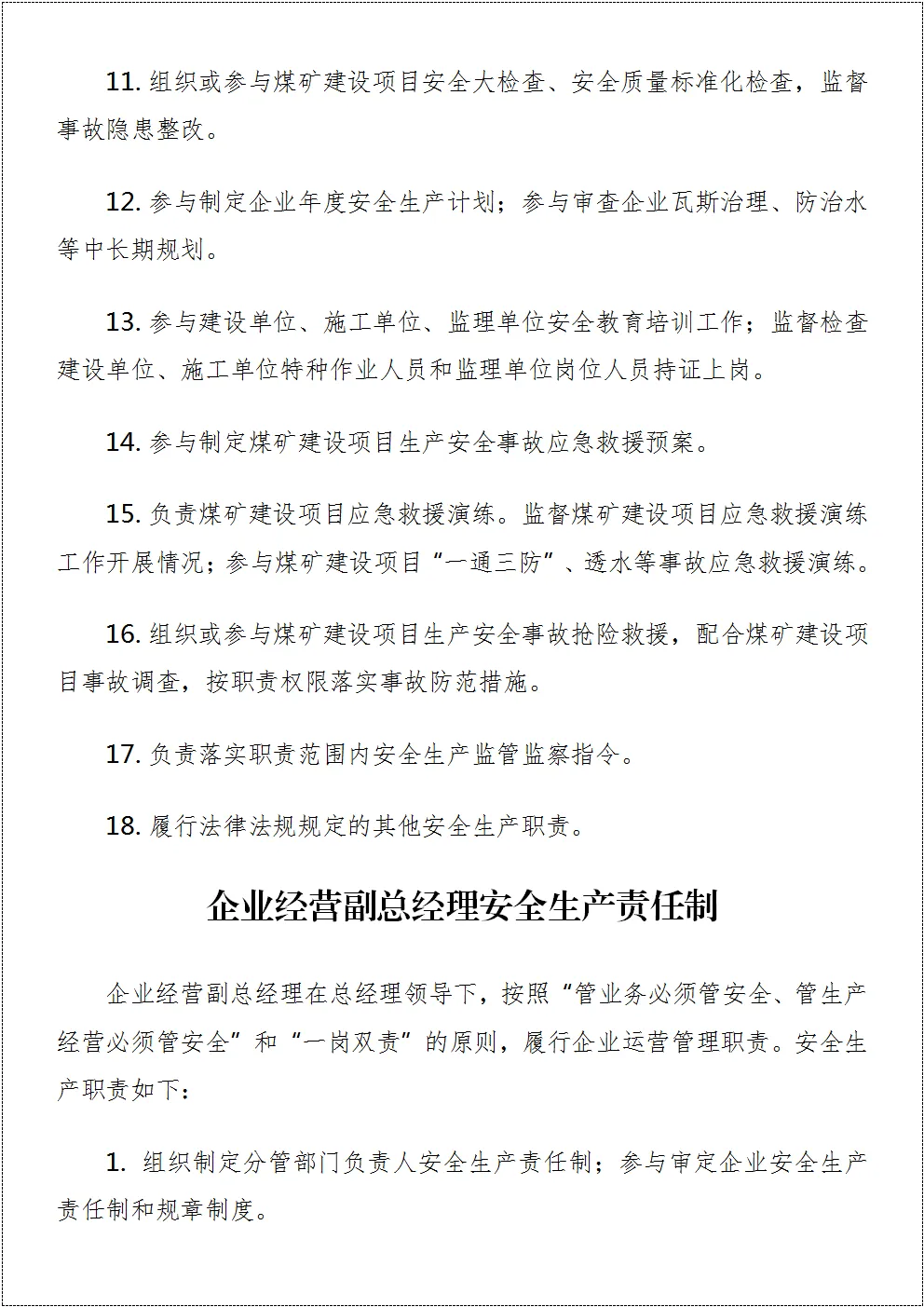 11.组织或参与煤矿建设项目安全大检查、安全质量标准化检查，监督事故隐患整改。

12.参与制定企业年度安全生产计划；参与审查企业瓦斯治理、防治水等中长期规划。

13.参与建设单位、施工单位、监理单位安全教育培训工作；监督检查建设单位、施工单位特种作业人员和监理单位岗位人员持证上岗。

14.参与制定煤矿建设项目生产安全事故应急救援预案。

15.负责煤矿建设项目应急救援演练。监督煤矿建设项目应急救援演练工作开展情况；参与煤矿建设项目“一通三防”、透水等事故应急救援演练。

16.组织或参与煤矿建设项目生产安全事故抢险救援，配合煤矿建设项目事故调查，按职责权限落实事故防范措施。

17.负责落实职责范围内安全生产监管监察指令。

18.履行法律法规规定的其他安全生产职责。

企业经营副总经理安全生产责任制

企业经营副总经理在总经理领导下，按照“管业务必须管安全、管生产经营必须管安全”和“一岗双责”的原则，履行企业运营管理职责。安全生产职责如下：

1.组织制定分管部门负责人安全生产责任制；参与审定企业安全生产责任制和规章制度。